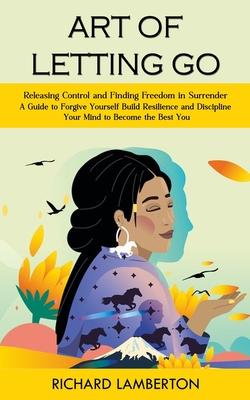 ART OF LETTING GO

Releasing Control and Finding Freedom in Surrender
A Guide to Forgive Yourself Build Resilience and Discipline Your Mind to Become the Best You

RICHARD LAMBERTON